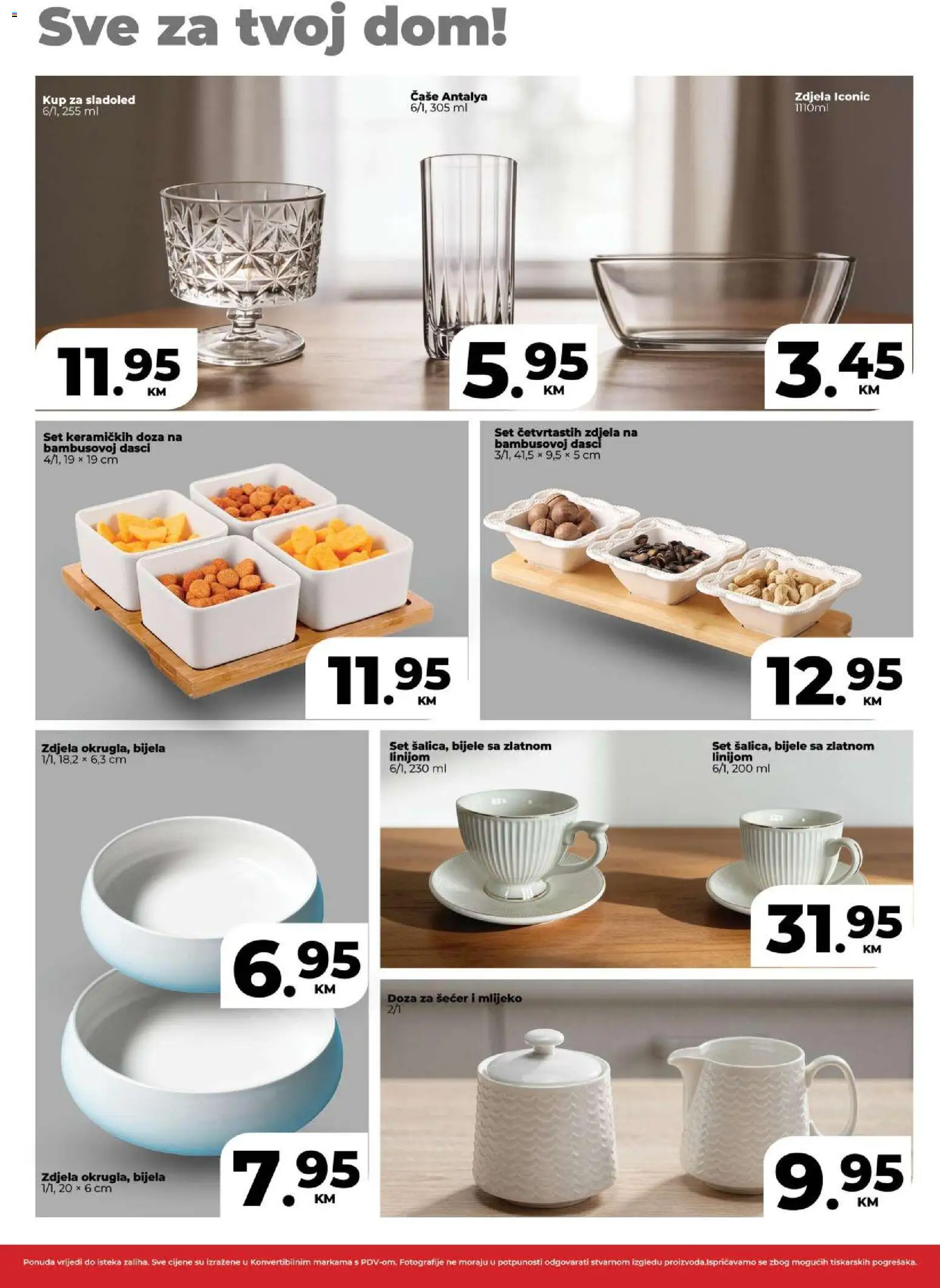 Sve za tvoj dom!

Kup za sladoled
6/1, 255 ml

11.95 KM

Čaše Antalya
6/1, 305 ml

5.95 KM

Zdjela Iconic
1110ml

3.45 KM

Set keramičkih doza na bambusovoj dasci
4/1, 19 × 19 cm

11.95 KM

Set četvrtastih zdjela na bambusovoj dasci
3/1, 41,5 × 9,5 × 5 cm

12.95 KM

Zdjela okrugla, bijela
1/1, 18,2 × 6,3 cm

6.95 KM

Zdjela okrugla, bijela
1/1, 20 × 6 cm

7.95 KM

Set šalica, bijele sa zlatnom linijom
6/1, 230 ml

Set šalica, bijele sa zlatnom linijom
6/1, 200 ml

31.95 KM

Doza za šećer i mlijeko
2/1

9.95 KM

Ponuda vrijedi do isteka zaliha. Sve cijene su izražene u Konvertibilnim markama s PDV-om. Fotografije ne moraju u potpunosti odgovarati stvarnom izgledu proizvoda.Ispričavamo se zbog mogućih tiskarskih pogrešaka.